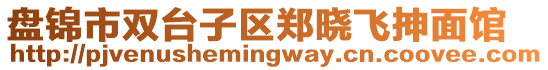 盘锦市双台子区郑晓飞抻面馆
http://pjvenushemingway.cn.coovee.com